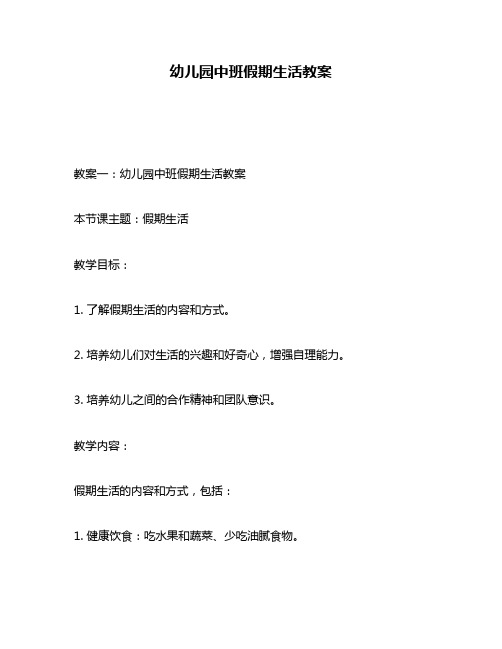 幼儿园中班假期生活教案

教案一：幼儿园中班假期生活教案

本节课主题：假期生活

教学目标：

1. 了解假期生活的内容和方式。

2. 培养幼儿们对生活的兴趣和好奇心，增强自理能力。

3. 培养幼儿之间的合作精神和团队意识。

教学内容：

假期生活的内容和方式，包括：

1. 健康饮食：吃水果和蔬菜、少吃油腻食物。